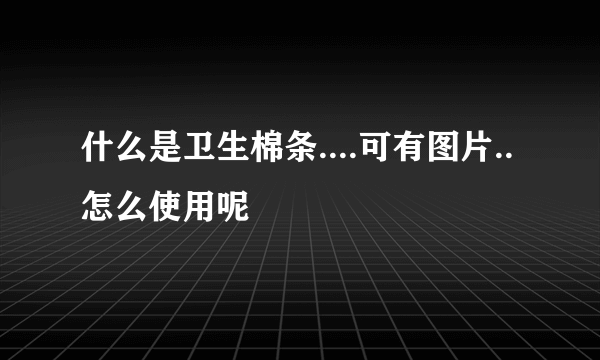 什么是卫生棉条....可有图片..怎么使用呢